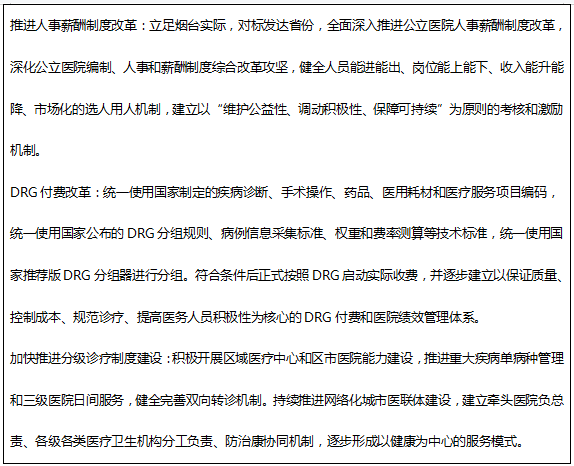 推进人事薪酬制度改革：立足烟台实际，对标发达省份，全面深入推进公立医院人事薪酬制度改革，深化公立医院编制、人事和薪酬制度综合改革攻坚，健全人员能进能出、岗位能上能下、收入能升能降、市场化的选人用人机制，建立以“维护公益性、调动积极性、保障可持续”为原则的考核和激励机制。

DRG 付费改革：统一使用国家制定的疾病诊断、手术操作、药品、医用耗材和医疗服务项目编码，统一使用国家公布的 DRG 分组规则、病例信息采集标准、权重和费率测算等技术标准，统一使用国家推荐版 DRG 分组器进行分组。符合条件后正式按照 DRG 启动实际收费，并逐步建立以保证质量、控制成本、规范诊疗、提高医务人员积极性为核心的 DRG 付费和医院绩效管理体系。

加快推进分级诊疗制度建设：积极开展区域医疗中心和区市医院能力建设，推进重大疾病单病种管理和三级医院日间服务，健全完善双向转诊机制。持续推进网络化城市医联体建设，建立牵头医院负总责、各级各类医疗卫生机构分工负责、防治康协同机制，逐步形成以健康为中心的服务模式。